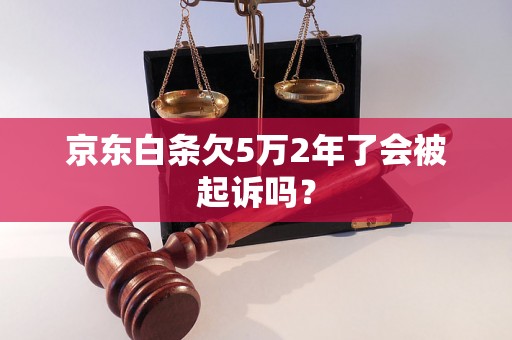 京东白条欠5万2年了会被起诉吗？